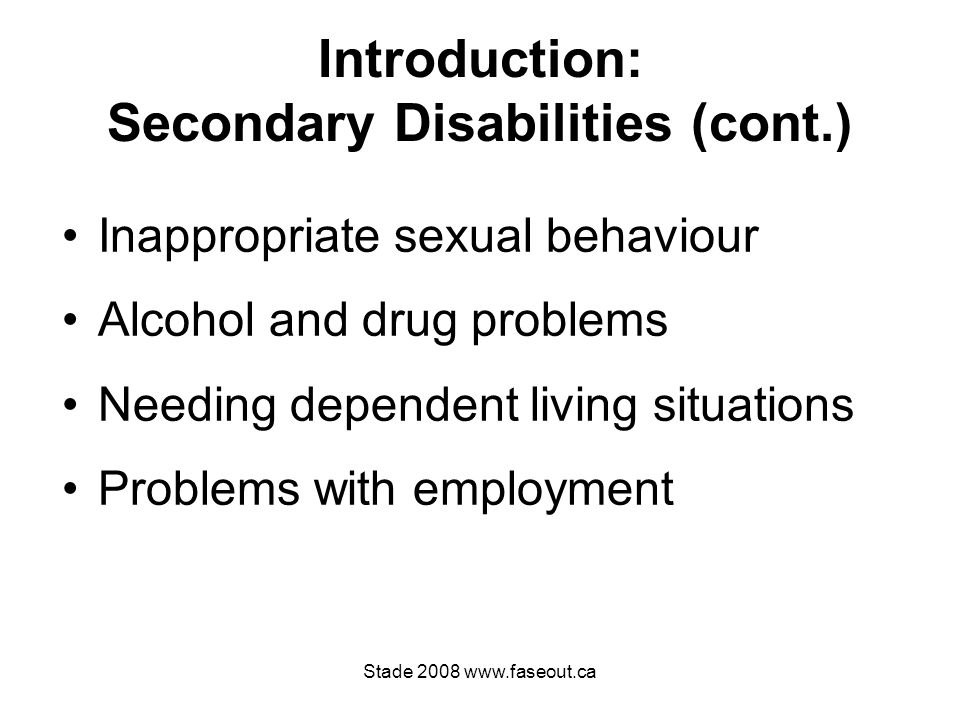 Introduction:
Secondary Disabilities (cont.)

• Inappropriate sexual behaviour
• Alcohol and drug problems
• Needing dependent living situations
• Problems with employment

Stade 2008 www.faseout.ca